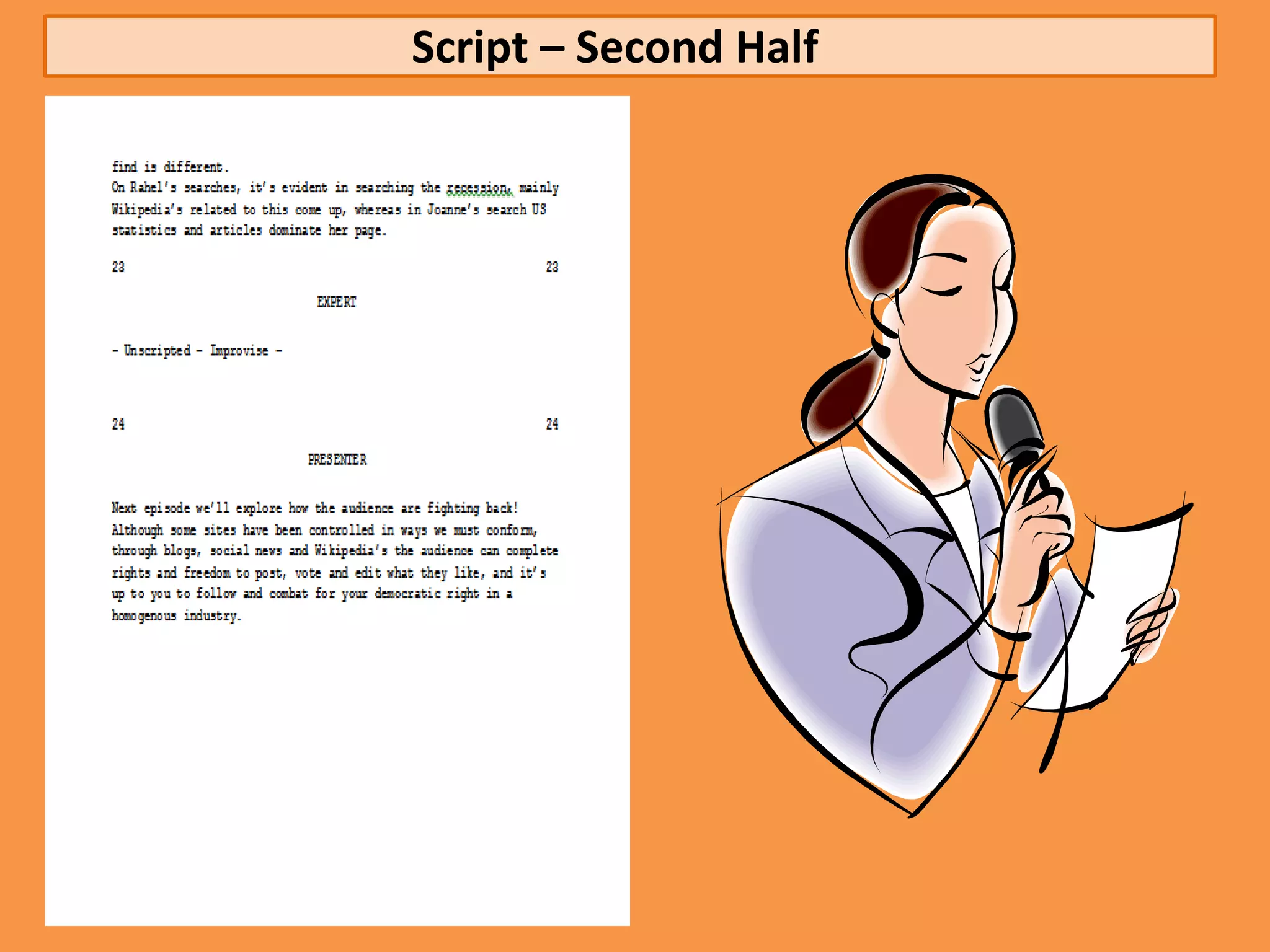 Script – Second Half

find is different.
On Rahel's searches, it's evident in searching the recession, mainly Wikipedia's related to this come up, whereas in Joanne's search US statistics and articles dominate her page.

23 23

EXPERT

- Unscripted - Improvise -

24 24

PRESENTER

Next episode we'll explore how the audience are fighting back! Although some sites have been controlled in ways we must conform, through blogs, social news and Wikipedia's the audience can complete rights and freedom to post, vote and edit what they like, and it's up to you to follow and combat for your democratic right in a homogenous industry.